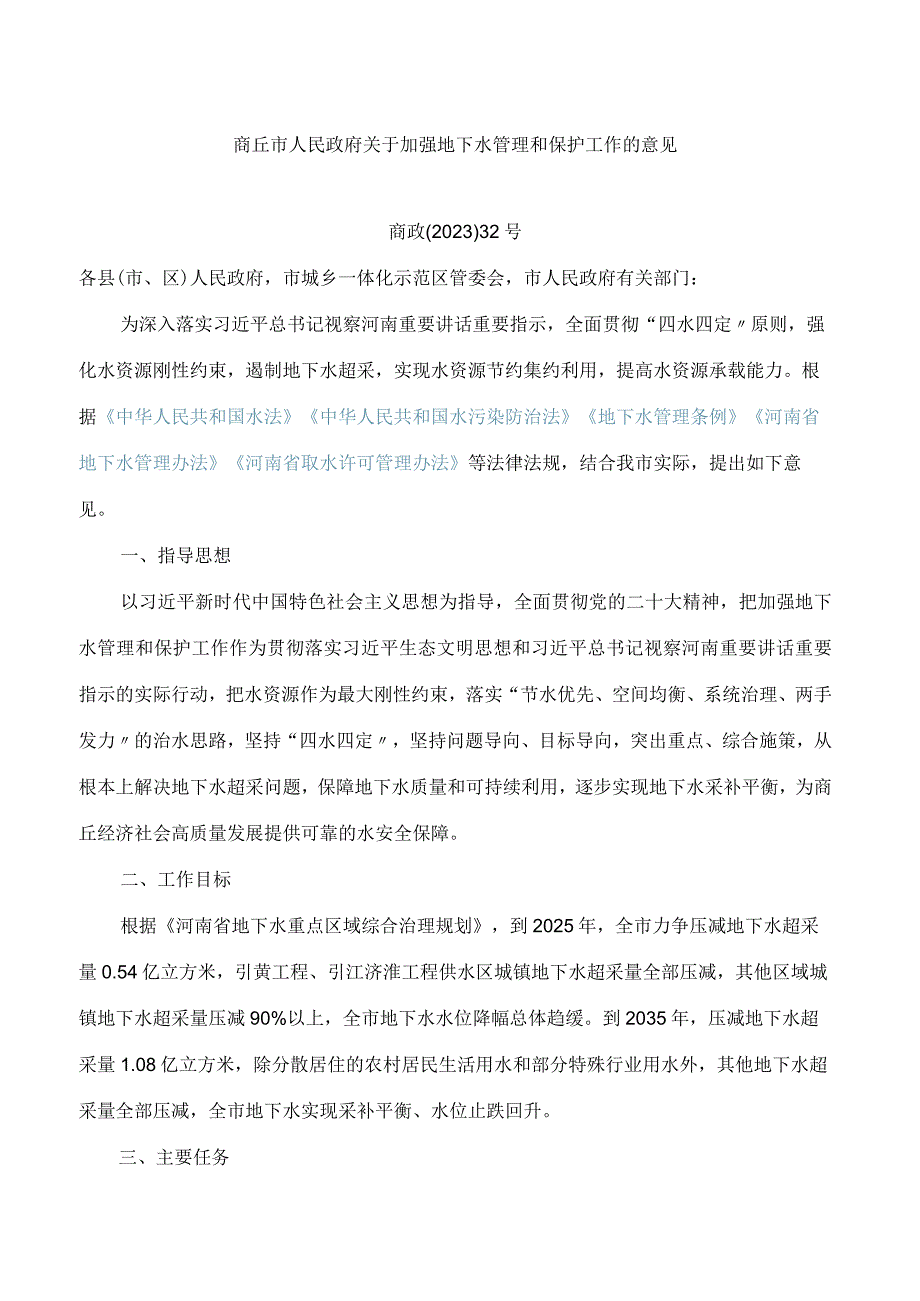 商丘市人民政府关于加强地下水管理和保护工作的意见

商政(2023)32号

各县(市、区)人民政府，市城乡一体化示范区管委会，市人民政府有关部门：

为深入落实习近平总书记视察河南重要讲话重要指示，全面贯彻“四水四定〃原则，强化水资源刚性约束，遏制地下水超采，实现水资源节约集约利用，提高水资源承载能力。根据《中华人民共和国水法》《中华人民共和国水污染防治法》《地下水管理条例》《河南省地下水管理办法》《河南省取水许可管理办法》等法律法规，结合我市实际，提出如下意见。

一、指导思想

以习近平新时代中国特色社会主义思想为指导，全面贯彻党的二十大精神，把加强地下水管理和保护工作作为贯彻落实习近平生态文明思想和习近平总书记视察河南重要讲话重要指示的实际行动，把水资源作为最大刚性约束，落实“节水优先、空间均衡、系统治理、两手发力〃的治水思路，坚持“四水四定〃，坚持问题导向、目标导向，突出重点、综合施策，从根本上解决地下水超采问题，保障地下水质量和可持续利用，逐步实现地下水采补平衡，为商丘经济社会高质量发展提供可靠的水安全保障。

二、工作目标

根据《河南省地下水重点区域综合治理规划》，到2025年，全市力争压减地下水超采量0.54亿立方米，引黄工程、引江济淮工程供水区城镇地下水超采量全部压减，其他区域城镇地下水超采量压减90%以上，全市地下水水位降幅总体趋缓。到2035年，压减地下水超采量1.08亿立方米，除分散居住的农村居民生活用水和部分特殊行业用水外，其他地下水超采量全部压减，全市地下水实现采补平衡、水位止跌回升。

三、主要任务